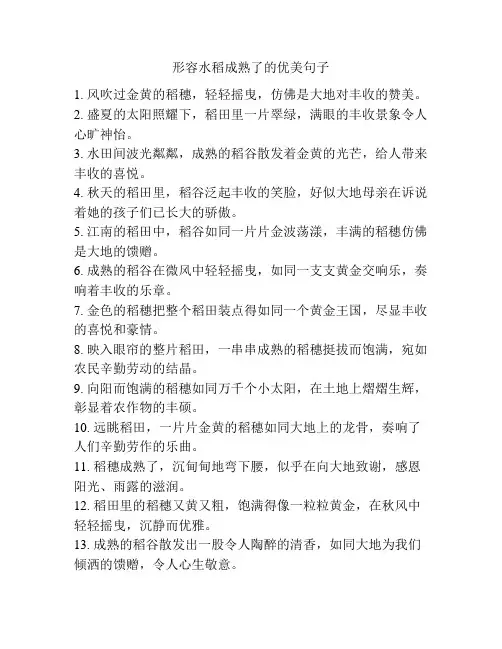 形容水稻成熟了的优美句子

1. 风吹过金黄的稻穗，轻轻摇曳，仿佛是大地对丰收的赞美。

2. 盛夏的太阳照耀下，稻田里一片翠绿，满眼的丰收景象令人心旷神怡。

3. 水田间波光粼粼，成熟的稻谷散发着金黄的光芒，给人带来丰收的喜悦。

4. 秋天的稻田里，稻谷泛起丰收的笑脸，好似大地母亲在诉说着她的孩子们已长大的骄傲。

5. 江南的稻田中，稻谷如同一片片金波荡漾，丰满的稻穗仿佛是大地的馈赠。

6. 成熟的稻谷在微风中轻轻摇曳，如同一支支黄金交响乐，奏响着丰收的乐章。

7. 金色的稻穗把整个稻田装点得如同一个黄金王国，尽显丰收的喜悦和豪情。

8. 映入眼帘的整片稻田，一串串成熟的稻穗挺拔而饱满，宛如农民辛勤劳动的结晶。

9. 向阳而饱满的稻穗如同万千个小太阳，在土地上熠熠生辉，彰显着农作物的丰硕。

10. 远眺稻田，一片片金黄的稻穗如同大地上的龙骨，奏响了人们辛勤劳作的乐曲。

11. 稻穗成熟了，沉甸甸地弯下腰，似乎在向大地致谢，感恩阳光、雨露的滋润。

12. 稻田里的稻穗又黄又粗，饱满得像一粒粒黄金，在秋风中轻轻摇曳，沉静而优雅。

13. 成熟的稻谷散发出一股令人陶醉的清香，如同大地为我们倾洒的馈赠，令人心生敬意。